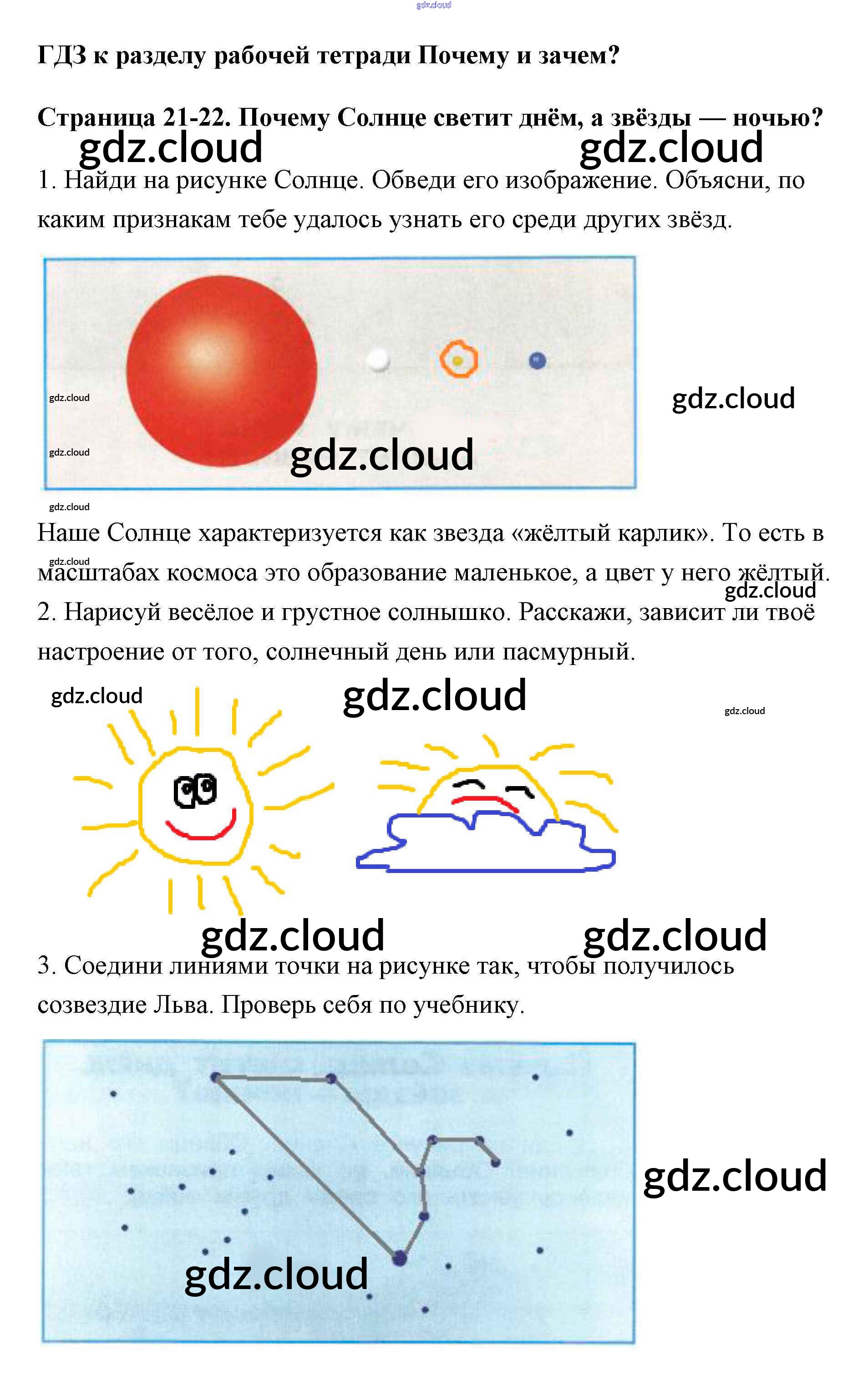 gdz.cloud

ГДЗ к разделу рабочей тетради Почему и зачем?

Страница 21-22. Почему Солнце светит днём, а звёзды — ночью?

gdz.cloud gdz.cloud

1. Найди на рисунке Солнце. Обведи его изображение. Объясни, по каким признакам тебе удалось узнать его среди других звёзд.

gdz.cloud
gdz.cloud
gdz.cloud
gdz.cloud
gdz.cloud

Наше Солнце характеризуется как звезда «жёлтый карлик». То есть в масштабах космоса это образование маленькое, а цвет у него жёлтый.

gdz.cloud
gdz.cloud

2. Нарисуй весёлое и грустное солнышко. Расскажи, зависит ли твоё настроение от того, солнечный день или пасмурный.

gdz.cloud gdz.cloud gdz.cloud

gdz.cloud gdz.cloud

3. Соедини линиями точки на рисунке так, чтобы получилось созвездие Льва. Проверь себя по учебнику.

gdz.cloud
gdz.cloud